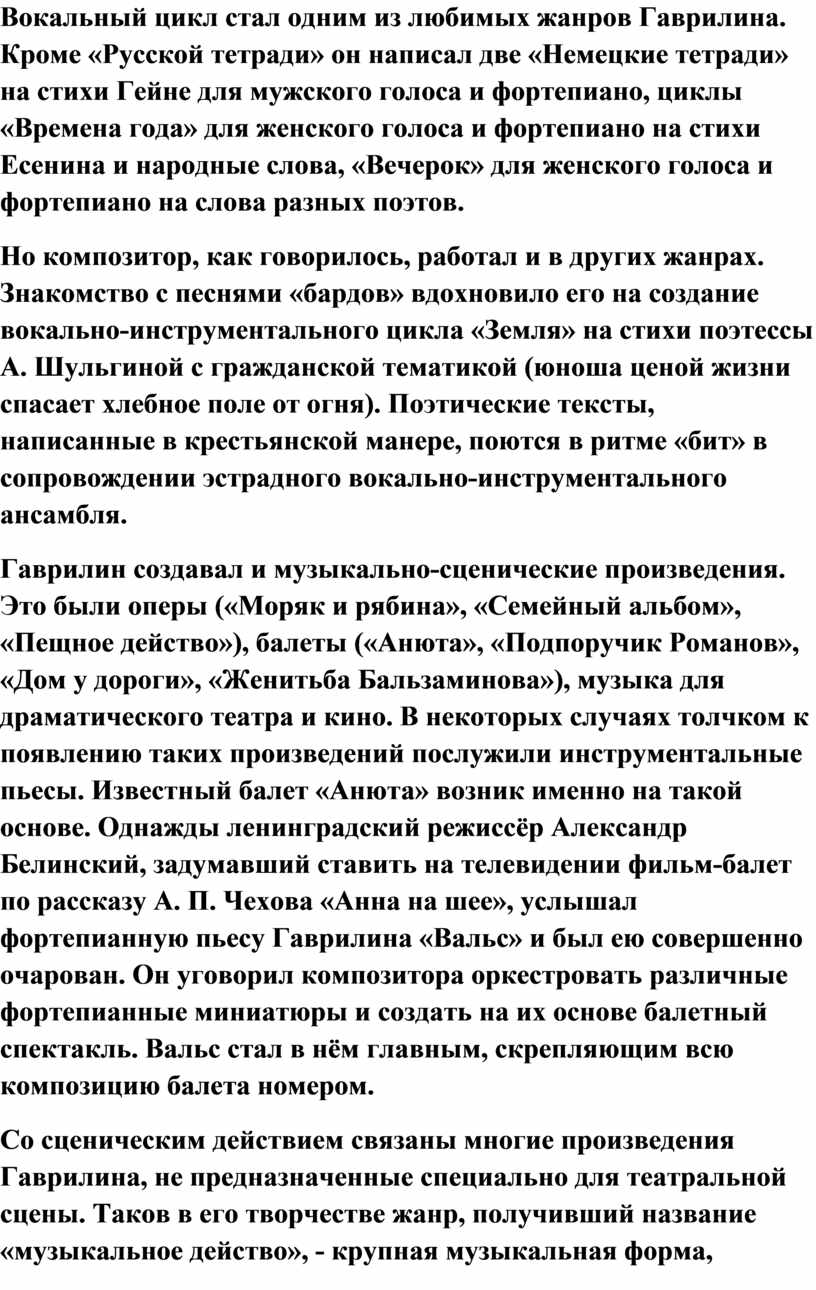 Вокальный цикл стал одним из любимых жанров Гаврилина. Кроме «Русской тетради» он написал две «Немецкие тетради» на стихи Гейне для мужского голоса и фортепиано, циклы «Времена года» для женского голоса и фортепиано на стихи Есенина и народные слова, «Вечерок» для женского голоса и фортепиано на слова разных поэтов.

Но композитор, как говорилось, работал и в других жанрах. Знакомство с песнями «бардов» вдохновило его на создание вокально-инструментального цикла «Земля» на стихи поэтессы А. Шульгиной с гражданской тематикой (юноша ценой жизни спасает хлебное поле от огня). Поэтические тексты, написанные в крестьянской манере, поются в ритме «бит» в сопровождении эстрадного вокально-инструментального ансамбля.

Гаврилин создавал и музыкально-сценические произведения. Это были оперы («Моряк и рябина», «Семейный альбом», «Пещное действо»), балеты («Анюта», «Подпоручик Романов», «Дом у дороги», «Женитьба Бальзаминова»), музыка для драматического театра и кино. В некоторых случаях толчком к появлению таких произведений послужили инструментальные пьесы. Известный балет «Анюта» возник именно на такой основе. Однажды ленинградский режиссёр Александр Белинский, задумавший ставить на телевидении фильм-балет по рассказу А. П. Чехова «Анна на шее», услышал фортепианную пьесу Гаврилина «Вальс» и был ею совершенно очарован. Он уговорил композитора оркестровать различные фортепианные миниатюры и создать на их основе балетный спектакль. Вальс стал в нём главным, скрепляющим всю композицию балета номером.

Со сценическим действием связаны многие произведения Гаврилина, не предназначенные специально для театральной сцены. Таков в его творчестве жанр, получивший название «музыкальное действо», - крупная музыкальная форма,